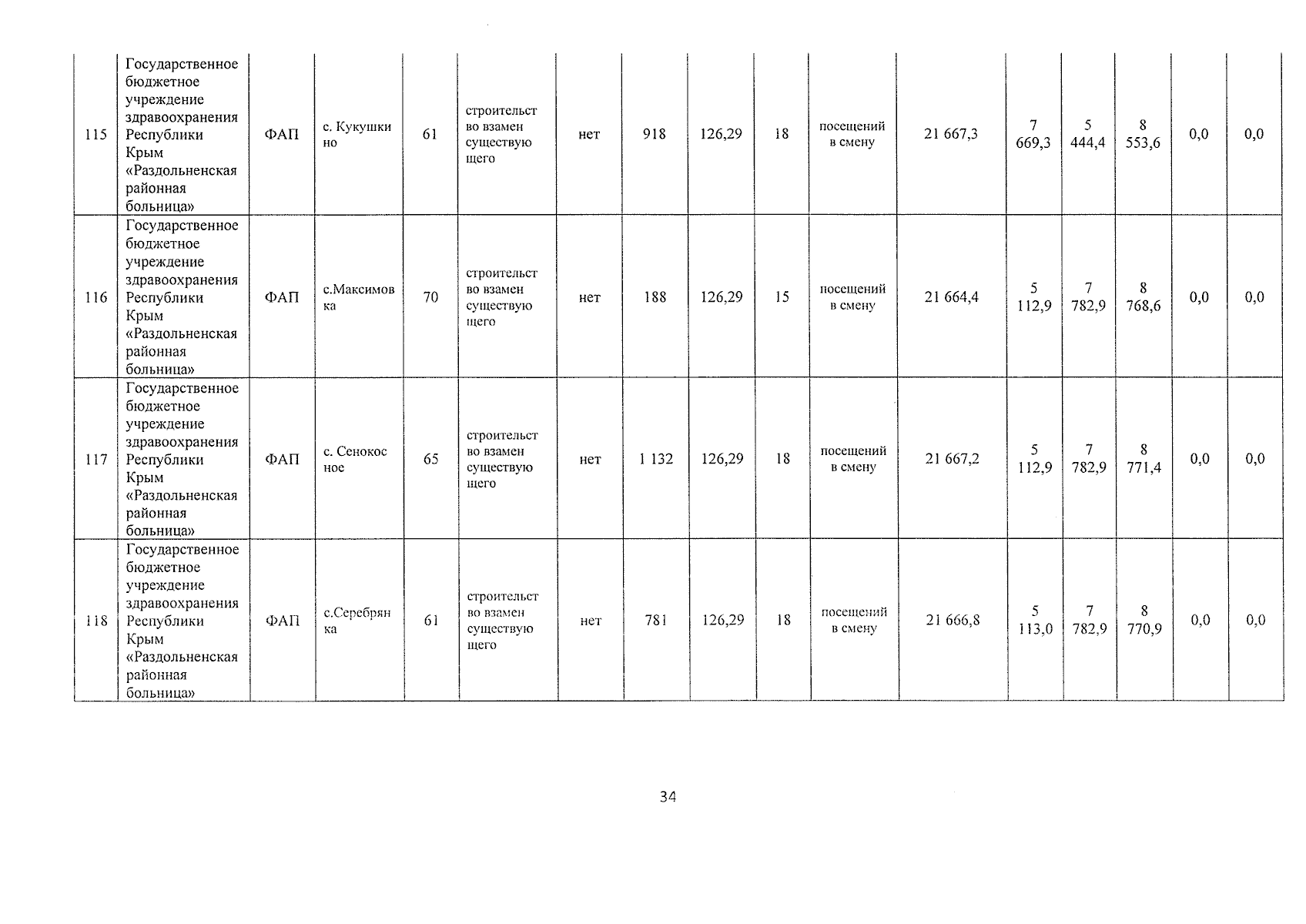 | 115 | Государственное бюджетное учреждение здравоохранения Республики Крым «Раздольненская районная больница» | ФАП | с. Кукушкино | 61 | строительство взамен существующего | нет | 918 | 126,29 | 18 | посещений в смену | 21 667,3 | 7 669,3 | 5 444,4 | 8 553,6 | 0,0 | 0,0 |
|---|---|---|---|---|---|---|---|---|---|---|---|---|---|---|---|---|
| 116 | Государственное бюджетное учреждение здравоохранения Республики Крым «Раздольненская районная больница» | ФАП | с.Максимовка | 70 | строительство взамен существующего | нет | 188 | 126,29 | 15 | посещений в смену | 21 664,4 | 5 112,9 | 7 782,9 | 8 768,6 | 0,0 | 0,0 |
| 117 | Государственное бюджетное учреждение здравоохранения Республики Крым «Раздольненская районная больница» | ФАП | с. Сенокосное | 65 | строительство взамен существующего | нет | 1 132 | 126,29 | 18 | посещений в смену | 21 667,2 | 5 112,9 | 7 782,9 | 8 771,4 | 0,0 | 0,0 |
| 118 | Государственное бюджетное учреждение здравоохранения Республики Крым «Раздольненская районная больница» | ФАП | с.Серебрянка | 61 | строительство взамен существующего | нет | 781 | 126,29 | 18 | посещений в смену | 21 666,8 | 5 113,0 | 7 782,9 | 8 770,9 | 0,0 | 0,0 |

34